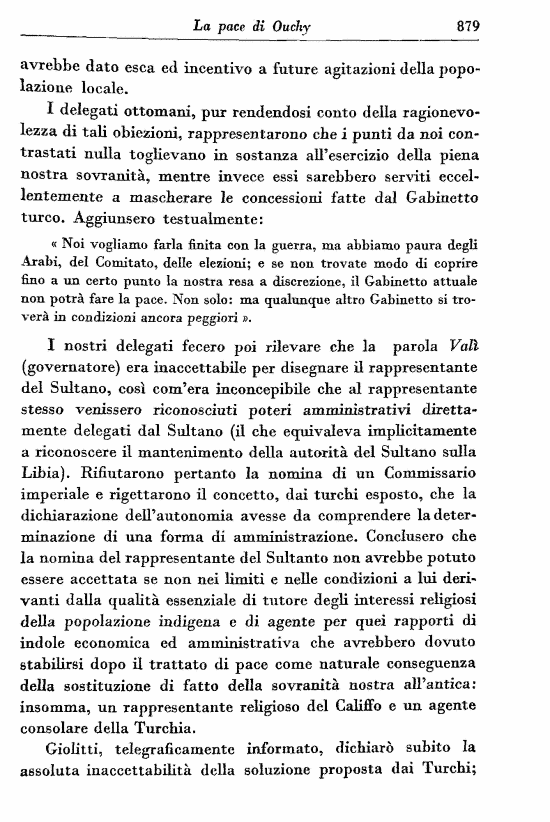 La pace di Ouchy 879

avrebbe dato esca ed incentivo a future agitazioni della popolazione locale.

I delegati ottomani, pur rendendosi conto della ragionevolezza di tali obiezioni, rappresentarono che i punti da noi contrastati nulla toglievano in sostanza all'esercizio della piena nostra sovranità, mentre invece essi sarebbero serviti eccellentemente a mascherare le concessioni fatte dal Gabinetto turco. Aggiunsero testualmente:

« Noi vogliamo farla finita con la guerra, ma abbiamo paura degli Arabi, del Comitato, delle elezioni; e se non trovate modo di coprire fino a un certo punto la nostra resa a discrezione, il Gabinetto attuale non potrà fare la pace. Non solo: ma qualunque altro Gabinetto si troverà in condizioni ancora peggiori ».

I nostri delegati fecero poi rilevare che la parola Valì (governatore) era inaccettabile per disegnare il rappresentante del Sultano, così com'era inconcepibile che al rappresentante stesso venissero riconosciuti poteri amministrativi direttamente delegati dal Sultano (il che equivaleva implicitamente a riconoscere il mantenimento della autorità del Sultano sulla Libia). Rifiutarono pertanto la nomina di un Commissario imperiale e rigettarono il concetto, dai turchi esposto, che la dichiarazione dell'autonomia avesse da comprendere la determinazione di una forma di amministrazione. Conclusero che la nomina del rappresentante del Sultanto non avrebbe potuto essere accettata se non nei limiti e nelle condizioni a lui derivanti dalla qualità essenziale di tutore degli interessi religiosi della popolazione indigena e di agente per quei rapporti di indole economica ed amministrativa che avrebbero dovuto stabilirsi dopo il trattato di pace come naturale conseguenza della sostituzione di fatto della sovranità nostra all'antica: insomma, un rappresentante religioso del Califfo e un agente consolare della Turchia.

Giolitti, telegraficamente informato, dichiarò subito la assoluta inaccettabilità della soluzione proposta dai Turchi;